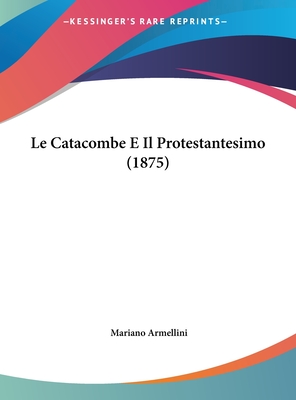 —KESSINGER'S RARE REPRINTS—

Le Catacombe E Il Protestantesimo (1875)

Mariano Armellini